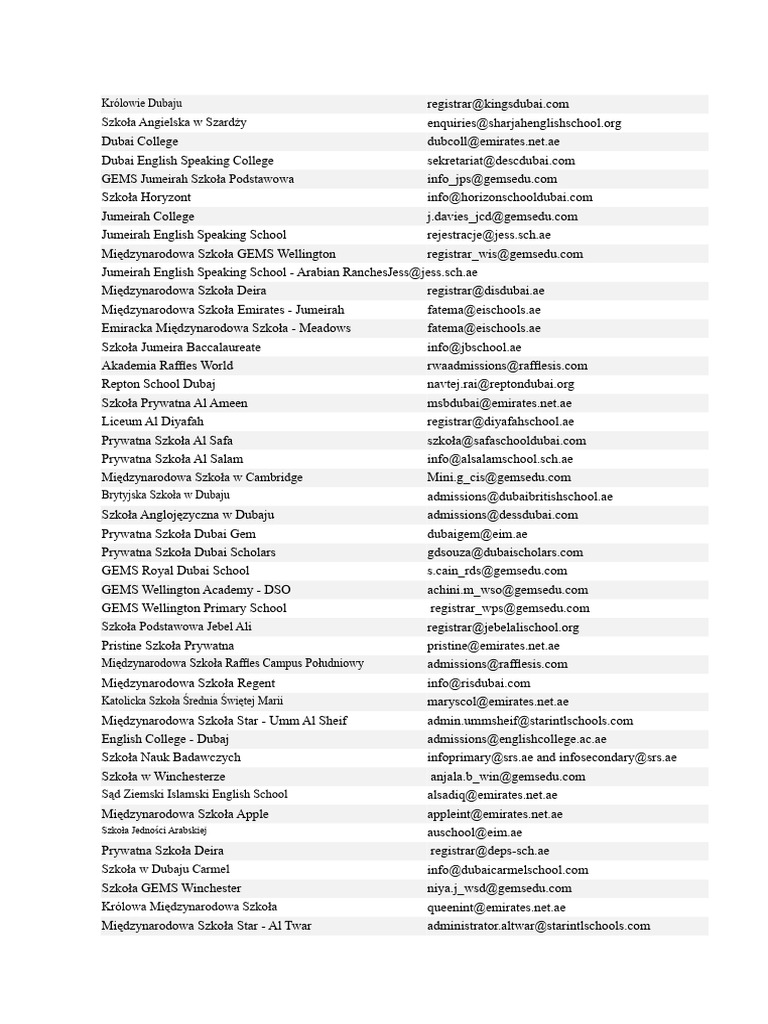 | | |
|---|---|
| Królowie Dubaju | registrar@kingsdubai.com |
| Szkoła Angielska w Szardży | enquiries@sharjahenglishschool.org |
| Dubai College | dubcoll@emirates.net.ae |
| Dubai English Speaking College | sekretariat@descdubai.com |
| GEMS Jumeirah Szkoła Podstawowa | info_jps@gemsedu.com |
| Szkoła Horyzont | info@horizonschooldubai.com |
| Jumeirah College | j.davies_jcd@gemsedu.com |
| Jumeirah English Speaking School | rejestracje@jess.sch.ae |
| Międzynarodowa Szkoła GEMS Wellington | registrar_wis@gemsedu.com |
| Jumeirah English Speaking School - Arabian RanchesJess@jess.sch.ae | |
| Międzynarodowa Szkoła Deira | registrar@disdubai.ae |
| Międzynarodowa Szkoła Emirates - Jumeirah | fatema@eischools.ae |
| Emiracka Międzynarodowa Szkoła - Meadows | fatema@eischools.ae |
| Szkoła Jumeira Baccalaureate | info@jbschool.ae |
| Akademia Raffles World | rwaadmissions@rafflesis.com |
| Repton School Dubaj | navtej.rai@reptondubai.org |
| Szkoła Prywatna Al Ameen | msbdubai@emirates.net.ae |
| Liceum Al Diyafah | registrar@diyafahschool.ae |
| Prywatna Szkoła Al Safa | szkoła@safaschooldubai.com |
| Prywatna Szkoła Al Salam | info@alsalamschool.sch.ae |
| Międzynarodowa Szkoła w Cambridge | Mini.g_cis@gemsedu.com |
| Brytyjska Szkoła w Dubaju | admissions@dubaibritishschool.ae |
| Szkoła Anglojęzyczna w Dubaju | admissions@dessdubai.com |
| Prywatna Szkoła Dubai Gem | dubaigem@eim.ae |
| Prywatna Szkoła Dubai Scholars | gdsouza@dubaischolars.com |
| GEMS Royal Dubai School | s.cain_rds@gemsedu.com |
| GEMS Wellington Academy - DSO | achini.m_wso@gemsedu.com |
| GEMS Wellington Primary School | registrar_wps@gemsedu.com |
| Szkoła Podstawowa Jebel Ali | registrar@jebelalischool.org |
| Pristine Szkoła Prywatna | pristine@emirates.net.ae |
| Międzynarodowa Szkoła Raffles Campus Południowy | admissions@rafflesis.com |
| Międzynarodowa Szkoła Regent | info@risdubai.com |
| Katolicka Szkoła Średnia Świętej Marii | maryscol@emirates.net.ae |
| Międzynarodowa Szkoła Star - Umm Al Sheif | admin.ummsheif@starintlschools.com |
| English College - Dubaj | admissions@englishcollege.ac.ae |
| Szkoła Nauk Badawczych | infoprimary@srs.ae and infosecondary@srs.ae |
| Szkoła w Winchesterze | anjala.b_win@gemsedu.com |
| Sąd Ziemski Islamski English School | alsadiq@emirates.net.ae |
| Międzynarodowa Szkoła Apple | appleint@emirates.net.ae |
| Szkoła Jedności Arabskiej | auschool@eim.ae |
| Prywatna Szkoła Deira | registrar@deps-sch.ae |
| Szkoła w Dubaju Carmel | info@dubaicarmelschool.com |
| Szkoła GEMS Winchester | niya.j_wsd@gemsedu.com |
| Królowa Międzynarodowa Szkoła | queenint@emirates.net.ae |
| Międzynarodowa Szkoła Star - Al Twar | administrator.altwar@starintlschools.com |